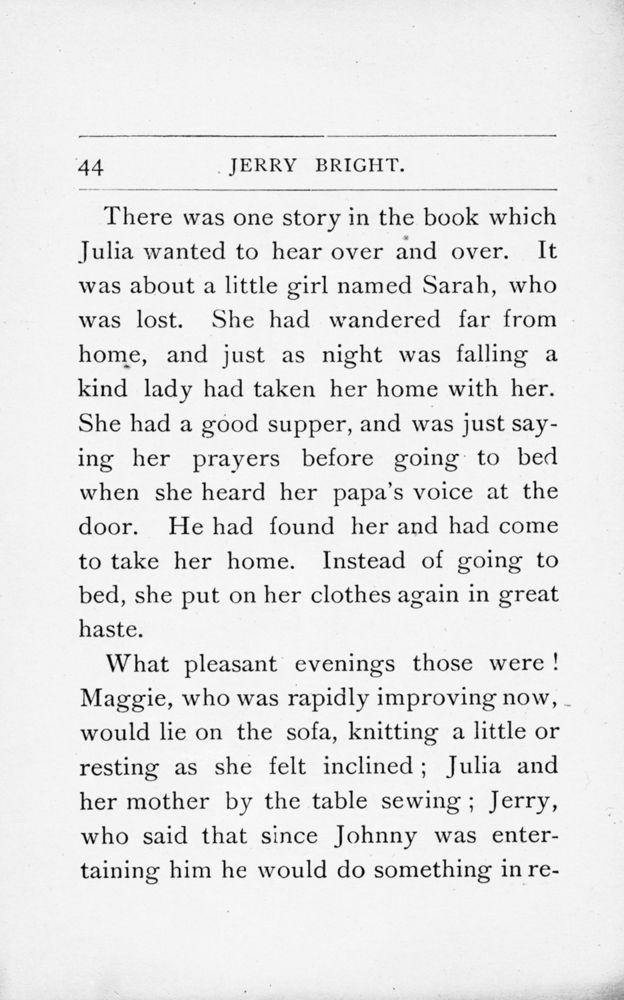 44 JERRY BRIGHT.

There was one story in the book which Julia wanted to hear over and over. It was about a little girl named Sarah, who was lost. She had wandered far from home, and just as night was falling a kind lady had taken her home with her. She had a good supper, and was just saying her prayers before going to bed when she heard her papa's voice at the door. He had found her and had come to take her home. Instead of going to bed, she put on her clothes again in great haste.

What pleasant evenings those were! Maggie, who was rapidly improving now, would lie on the sofa, knitting a little or resting as she felt inclined; Julia and her mother by the table sewing; Jerry, who said that since Johnny was entertaining him he would do something in re-